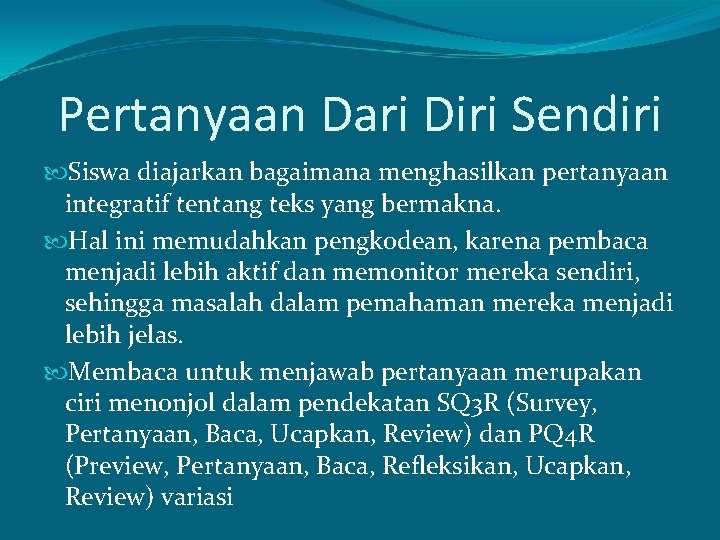 Pertanyaan Dari Diri Sendiri

Siswa diajarkan bagaimana menghasilkan pertanyaan integratif tentang teks yang bermakna.

Hal ini memudahkan pengkodean, karena pembaca menjadi lebih aktif dan memonitor mereka sendiri, sehingga masalah dalam pemahaman mereka menjadi lebih jelas.

Membaca untuk menjawab pertanyaan merupakan ciri menonjol dalam pendekatan SQ3R (Survey, Pertanyaan, Baca, Ucapkan, Review) dan PQ4R (Preview, Pertanyaan, Baca, Refleksikan, Ucapkan, Review) variasi